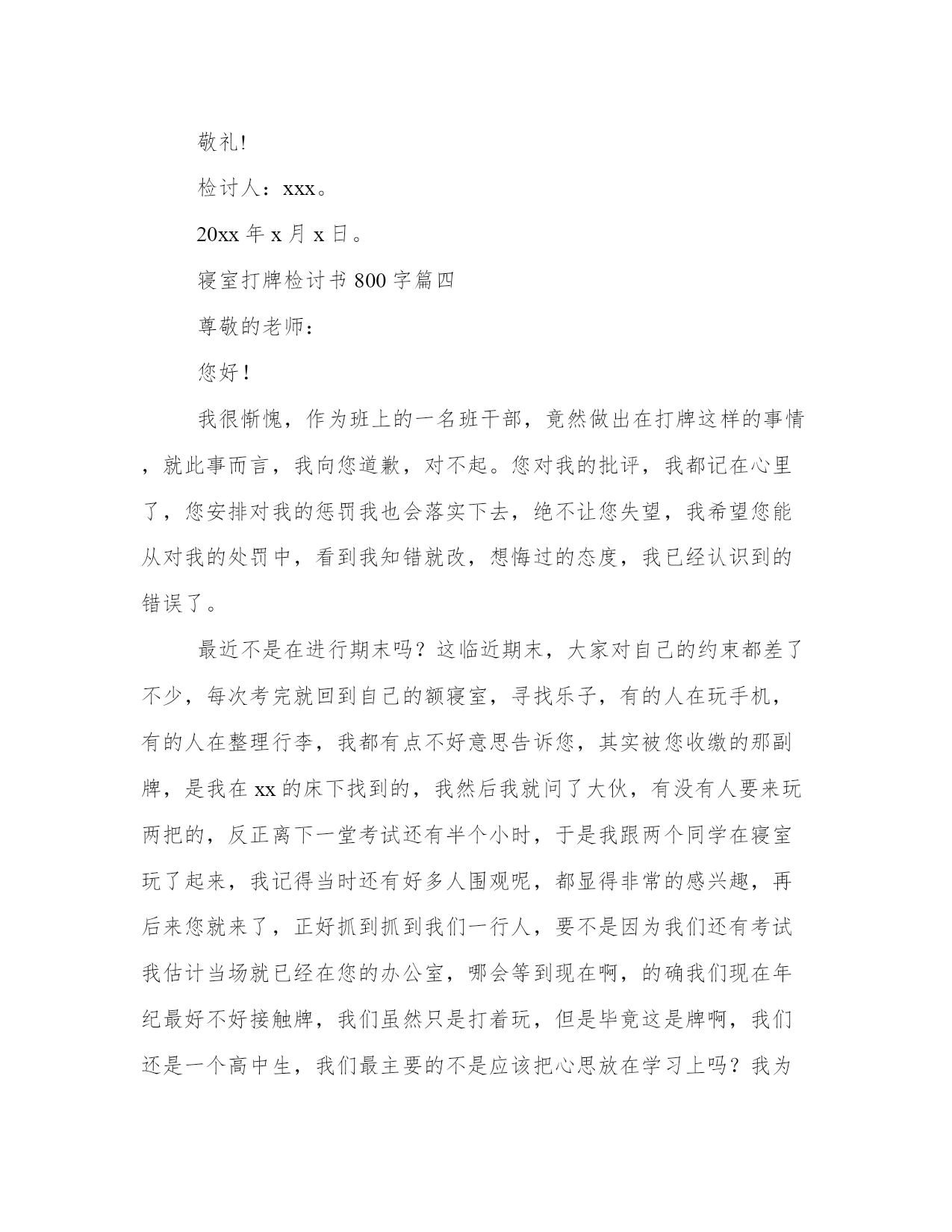 敬礼!

检讨人：xxx。

20xx 年 x 月 x 日。

寝室打牌检讨书 800 字篇四

尊敬的老师：

您好！

我很惭愧，作为班上的一名班干部，竟然做出在打牌这样的事情，就此事而言，我向您道歉，对不起。您对我的批评，我都记在心里了，您安排对我的惩罚我也会落实下去，绝不让您失望，我希望您能从对我的处罚中，看到我知错就改，想悔过的态度，我已经认识到的错误了。

最近不是在进行期末吗？这临近期末，大家对自己的约束都差了不少，每次考完就回到自己的额寝室，寻找乐子，有的人在玩手机，有的人在整理行李，我都有点不好意思告诉您，其实被您收缴的那副牌，是我在 xx 的床下找到的，我然后我就问了大伙，有没有人要来玩两把的，反正离下一堂考试还有半个小时，于是我跟两个同学在寝室玩了起来，我记得当时还有好多人围观呢，都显得非常的感兴趣，再后来您就来了，正好抓到抓到我们一行人，要不是因为我们还有考试我估计当场就已经在您的办公室，哪会等到现在啊，的确我们现在年纪最好不好接触牌，我们虽然只是打着玩，但是毕竟这是牌啊，我们还是一个高中生，我们最主要的不是应该把心思放在学习上吗？我为